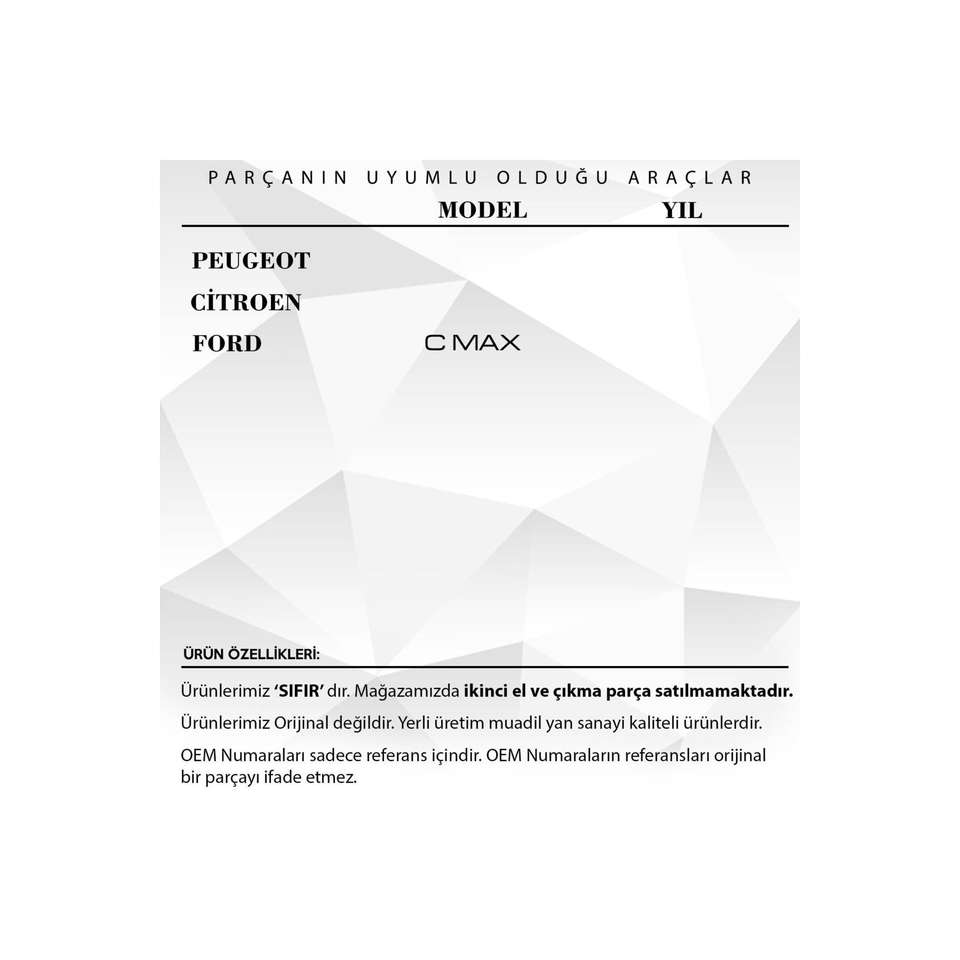 PARÇANIN UYUMLU OLDUĞU ARAÇLAR

| | MODEL | YIL |
|---|---|---|
| PEUGEOT | | |
| CİTROEN | | |
| FORD | C MAX | |

ÜRÜN ÖZELLİKLERİ:

Ürünlerimiz 'SIFIR' dır. Mağazamızda ikinci el ve çıkma parça satılmamaktadır.

Ürünlerimiz Orijinal değildir. Yerli üretim muadil yan sanayi kaliteli ürünlerdir.

OEM Numaraları sadece referans içindir. OEM Numaraların referansları orijinal bir parçayı ifade etmez.